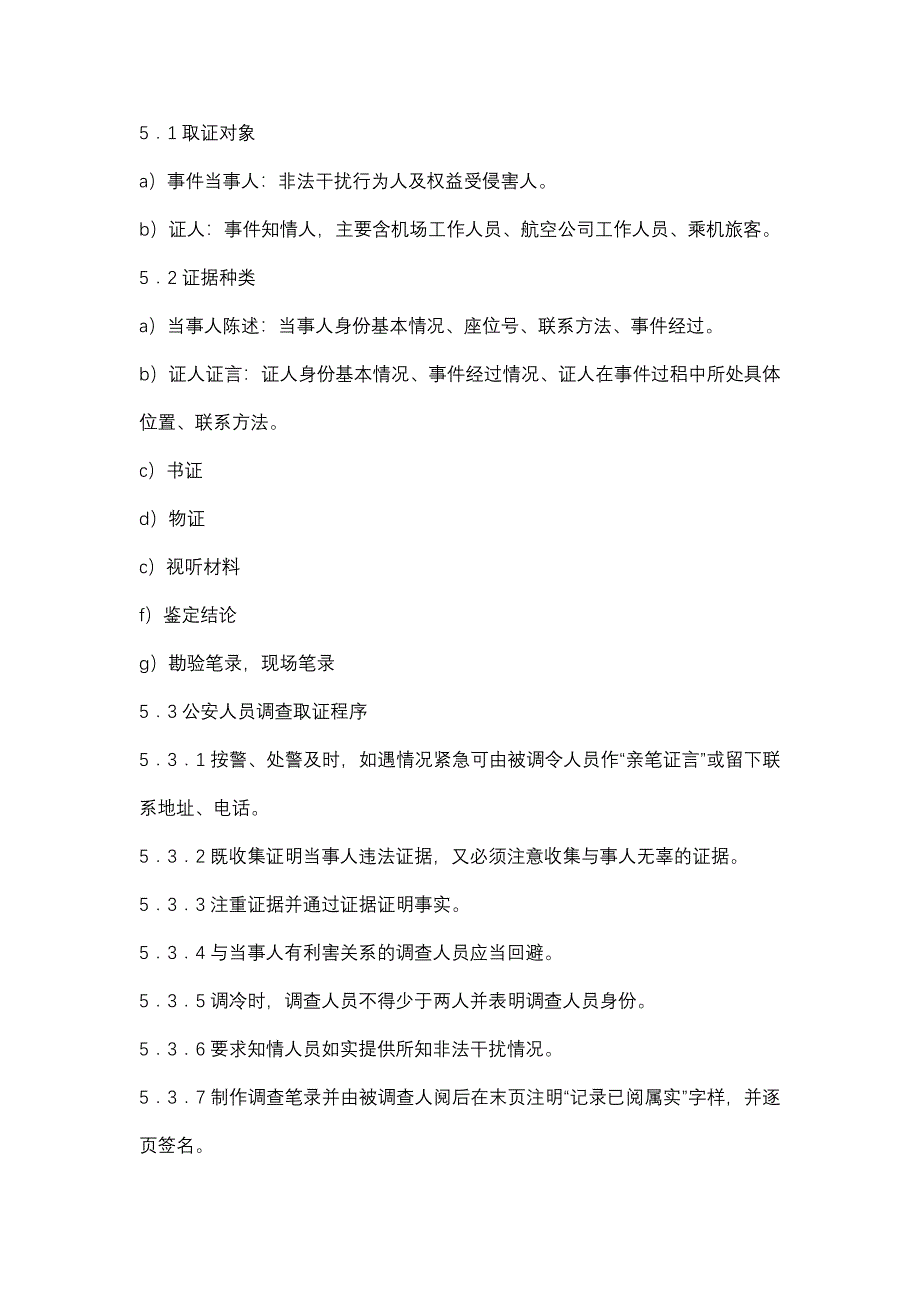 5．1 取证对象

a）事件当事人：非法干扰行为人及权益受侵害人。

b）证人：事件知情人，主要含机场工作人员、航空公司工作人员、乘机旅客。

5．2 证据种类

a）当事人陈述：当事人身份基本情况、座位号、联系方法、事件经过。

b）证人证言：证人身份基本情况、事件经过情况、证人在事件过程中所处具体位置、联系方法。

c）书证

d）物证

c）视听材料

f）鉴定结论

g）勘验笔录，现场笔录

5．3 公安人员调查取证程序

5．3．1 按警、处警及时，如遇情况紧急可由被调令人员作“亲笔证言”或留下联系地址、电话。

5．3．2 既收集证明当事人违法证据，又必须注意收集与事人无辜的证据。

5．3．3 注重证据并通过证据证明事实。

5．3．4 与当事人有利害关系的调查人员应当回避。

5．3．5 调冷时，调查人员不得少于两人并表明调查人员身份。

5．3．6 要求知情人员如实提供所知非法干扰情况。

5．3．7 制作调查笔录并由被调查人阅后在末页注明“记录已阅属实”字样，并逐页签名。